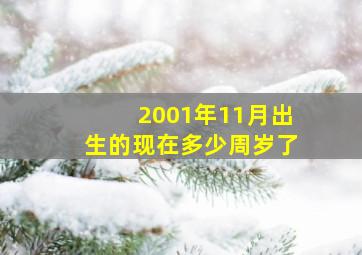 2001年11月出生的现在多少周岁了